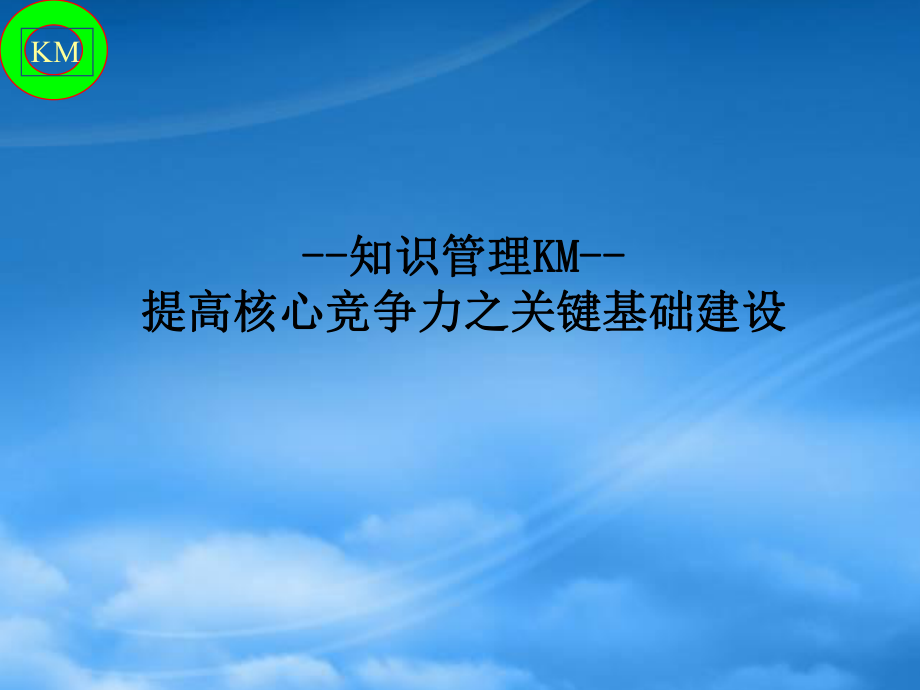 KM

--知识管理KM--
提高核心竞争力之关键基础建设